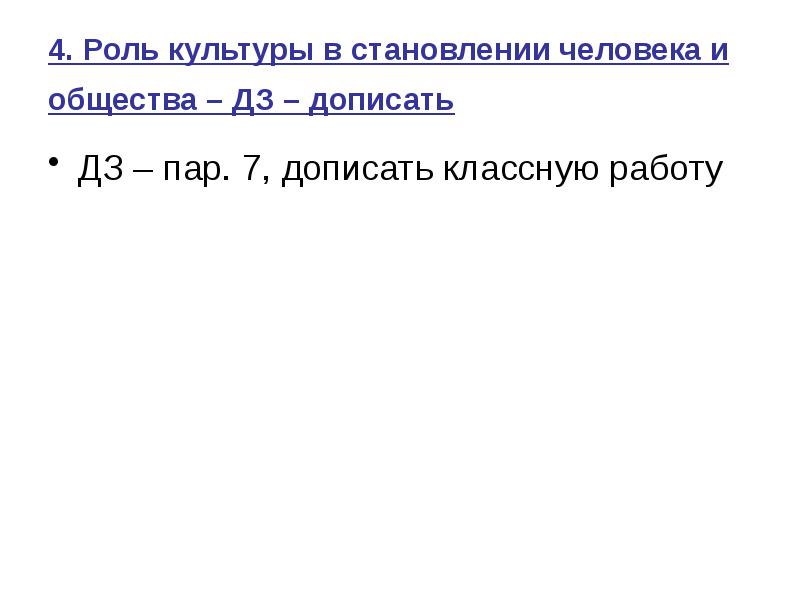 4. Роль культуры в становлении человека и общества – ДЗ – дописать

• ДЗ – пар. 7, дописать классную работу